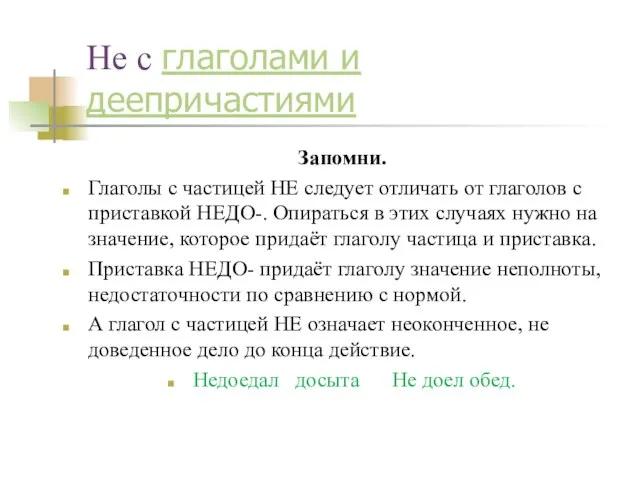 Не с глаголами и деепричастиями

Запомни.

Глаголы с частицей НЕ следует отличать от глаголов с приставкой НЕДО-. Опираться в этих случаях нужно на значение, которое придаёт глаголу частица и приставка.

Приставка НЕДО- придаёт глаголу значение неполноты, недостаточности по сравнению с нормой.

А глагол с частицей НЕ означает неоконченное, не доведенное дело до конца действие.

Недоедал досыта Не доел обед.